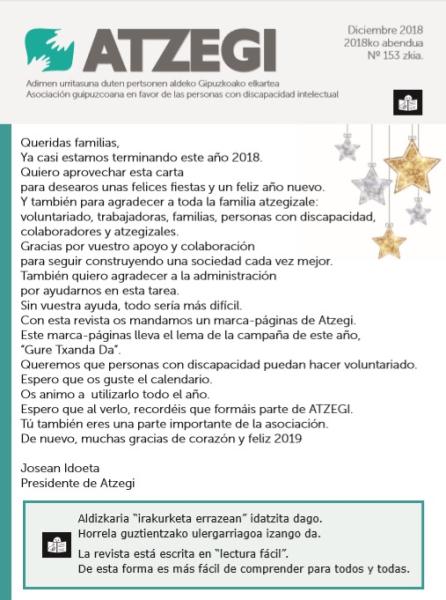 ATZEGI

Diciembre 2018
2018ko abendua
Nº 153 zkia.

Adimen urritasuna duten pertsonen aldeko Gipuzkoako elkartea
Asociación guipuzcoana en favor de las personas con discapacidad intelectual

Queridas familias,
Ya casi estamos terminando este año 2018.
Quiero aprovechar esta carta
para desearos unas felices fiestas y un feliz año nuevo.
Y también para agradecer a toda la familia atzegizale:
voluntariado, trabajadoras, familias, personas con discapacidad, colaboradores y atzegizales.
Gracias por vuestro apoyo y colaboración
para seguir construyendo una sociedad cada vez mejor.
También quiero agradecer a la administración
por ayudarnos en esta tarea.
Sin vuestra ayuda, todo sería más difícil.
Con esta revista os mandamos un marca-páginas de Atzegi.
Este marca-páginas lleva el lema de la campaña de este año,
"Gure Txanda Da".
Queremos que personas con discapacidad puedan hacer voluntariado.
Espero que os guste el calendario.
Os animo a utilizarlo todo el año.
Espero que al verlo, recordéis que formáis parte de ATZEGI.
Tú también eres una parte importante de la asociación.
De nuevo, muchas gracias de corazón y feliz 2019

Josean Idoeta
Presidente de Atzegi

Aldizkaria "irakurketa errazean" idatzita dago.
Horrela guztientzako ulergarriagoa izango da.

La revista está escrita en "lectura fácil".
De esta forma es más fácil de comprender para todos y todas.